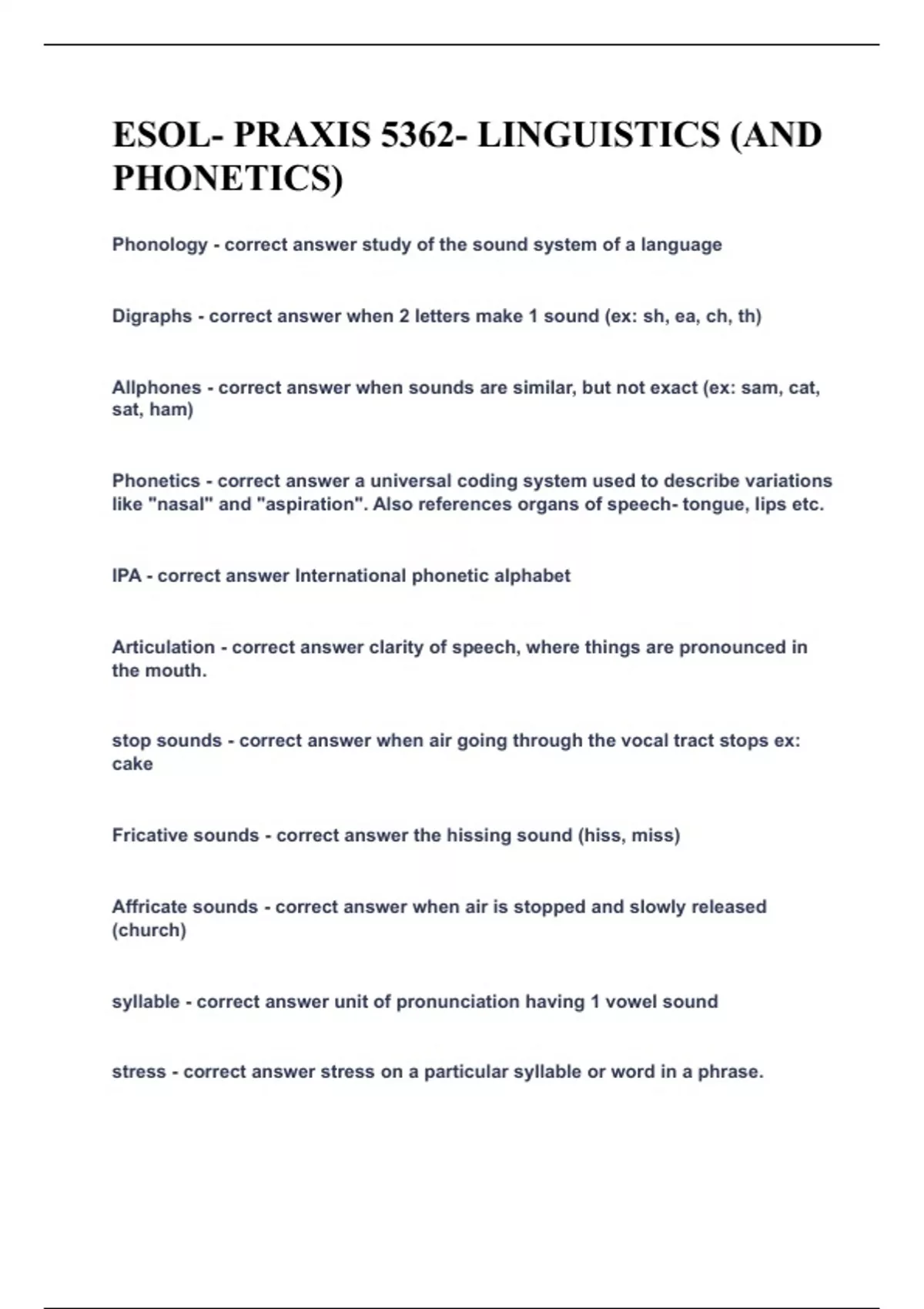 ESOL- PRAXIS 5362- LINGUISTICS (AND PHONETICS)

Phonology - correct answer study of the sound system of a language

Digraphs - correct answer when 2 letters make 1 sound (ex: sh, ea, ch, th)

Allphones - correct answer when sounds are similar, but not exact (ex: sam, cat, sat, ham)

Phonetics - correct answer a universal coding system used to describe variations like "nasal" and "aspiration". Also references organs of speech- tongue, lips etc.

IPA - correct answer International phonetic alphabet

Articulation - correct answer clarity of speech, where things are pronounced in the mouth.

stop sounds - correct answer when air going through the vocal tract stops ex: cake

Fricative sounds - correct answer the hissing sound (hiss, miss)

Affricate sounds - correct answer when air is stopped and slowly released (church)

syllable - correct answer unit of pronunciation having 1 vowel sound

stress - correct answer stress on a particular syllable or word in a phrase.